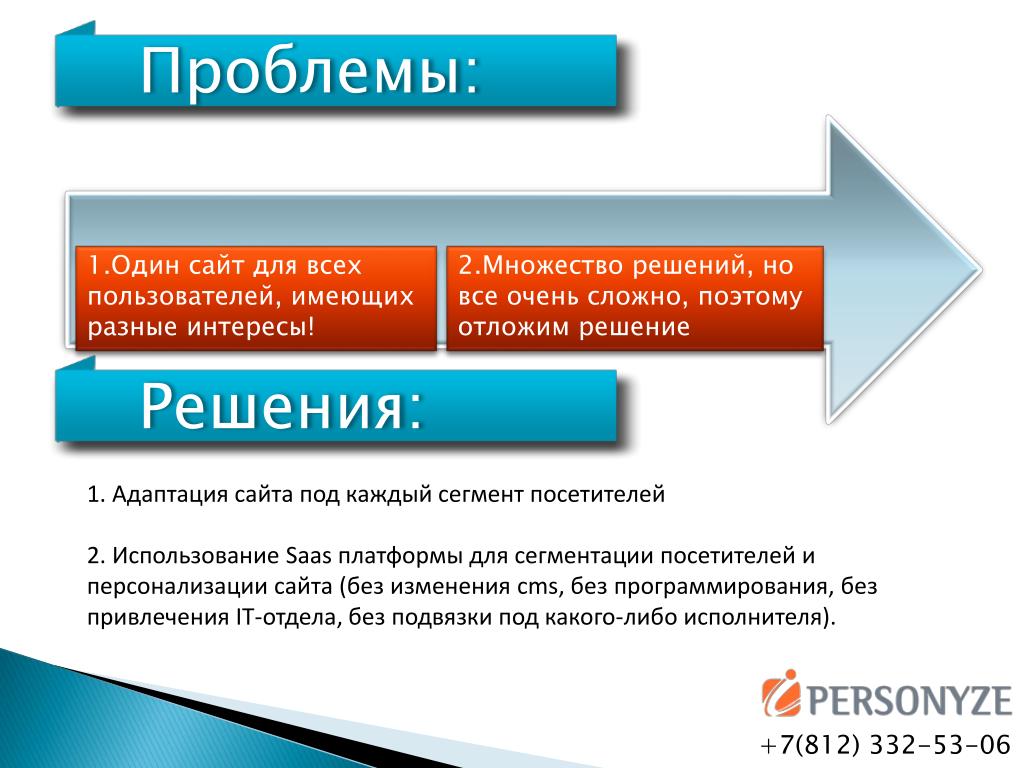 Проблемы:

1.Один сайт для всех пользователей, имеющих разные интересы!

2.Множество решений, но все очень сложно, поэтому отложим решение

Решения:

1. Адаптация сайта под каждый сегмент посетителей

2. Использование Saas платформы для сегментации посетителей и персонализации сайта (без изменения cms, без программирования, без привлечения IT-отдела, без подвязки под какого-либо исполнителя).

PERSONYZE

+7(812) 332-53-06